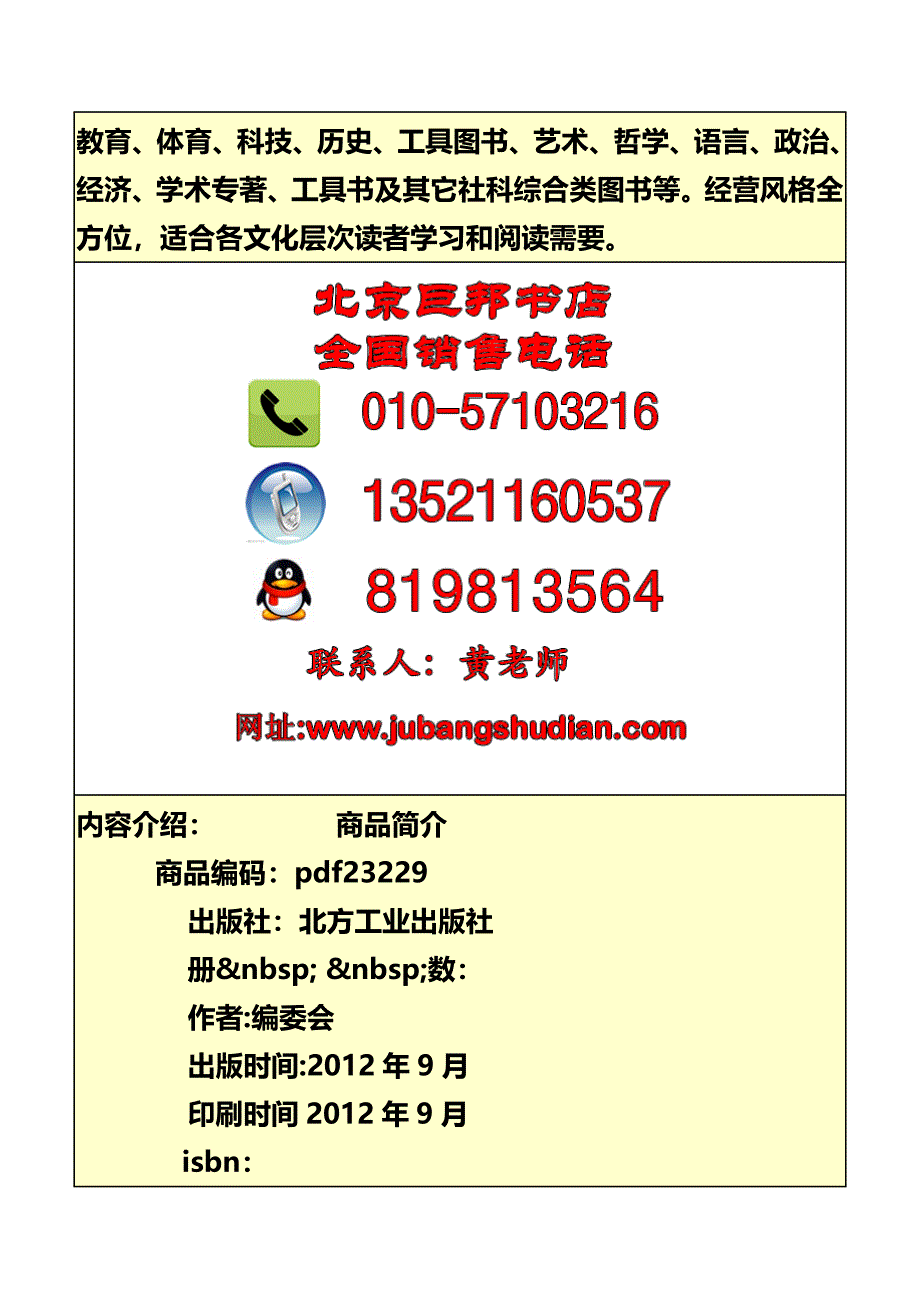 教育、体育、科技、历史、工具图书、艺术、哲学、语言、政治、经济、学术专著、工具书及其它社科综合类图书等。经营风格全方位，适合各文化层次读者学习和阅读需要。

北京巨邦书店
全国销售电话

010-57103216

13521160537

819813564

联系人：黄老师

网址:www.jubangshudian.com

内容介绍：　商品简介

商品编码：pdf23229

出版社：北方工业出版社

册&nbsp; &nbsp;数：

作者:编委会

出版时间:2012 年 9 月

印刷时间 2012 年 9 月

isbn：